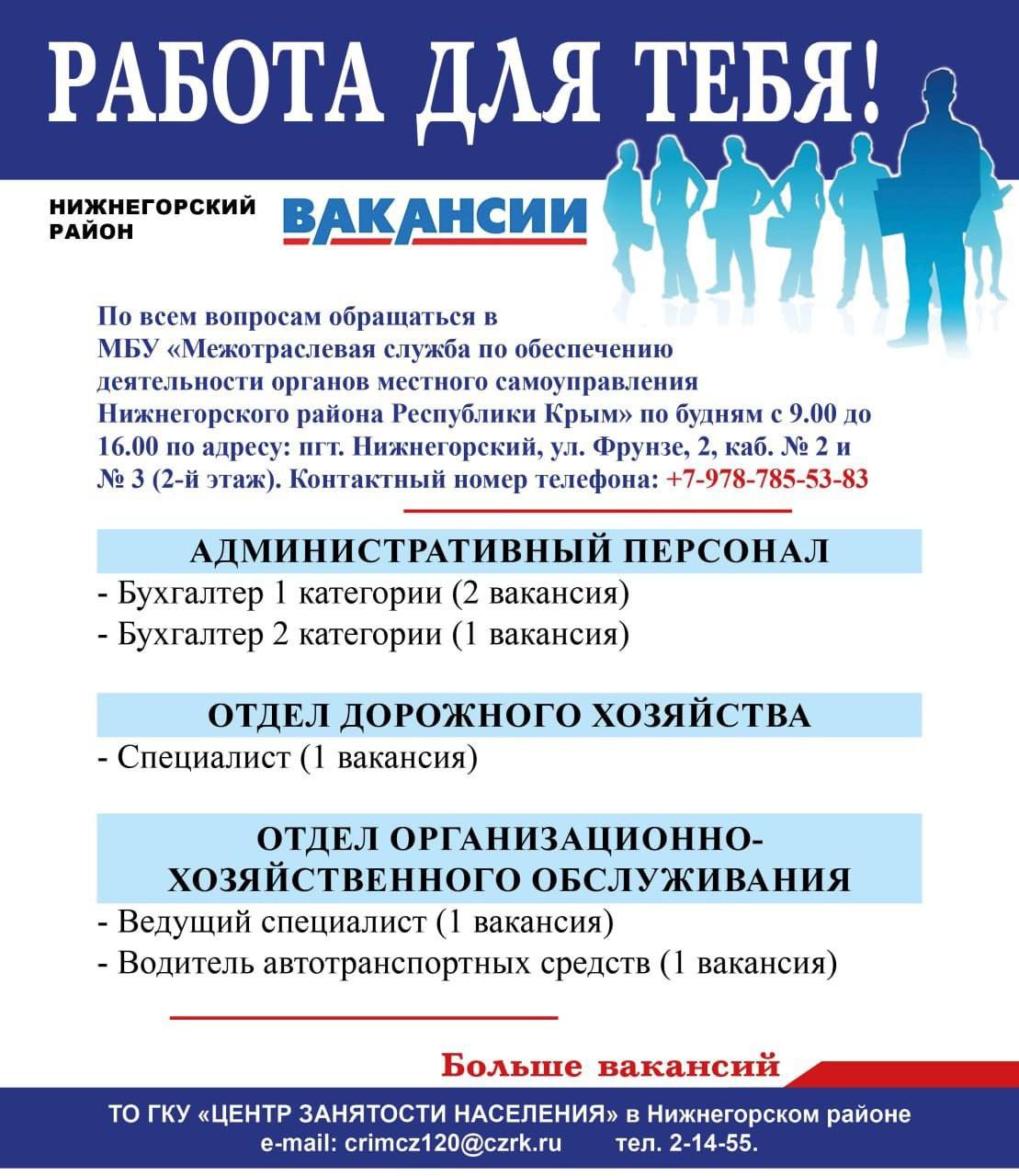 РАБОТА ДЛЯ ТЕБЯ!

НИЖНЕГОРСКИЙ РАЙОН

ВАКАНСИИ

По всем вопросам обращаться в МБУ «Межотраслевая служба по обеспечению деятельности органов местного самоуправления Нижнегорского района Республики Крым» по будням с 9.00 до 16.00 по адресу: пгт. Нижнегорский, ул. Фрунзе, 2, каб. № 2 и № 3 (2-й этаж). Контактный номер телефона: +7-978-785-53-83

АДМИНИСТРАТИВНЫЙ ПЕРСОНАЛ

- Бухгалтер 1 категории (2 вакансия)
- Бухгалтер 2 категории (1 вакансия)

ОТДЕЛ ДОРОЖНОГО ХОЗЯЙСТВА

- Специалист (1 вакансия)

ОТДЕЛ ОРГАНИЗАЦИОННО-ХОЗЯЙСТВЕННОГО ОБСЛУЖИВАНИЯ

- Ведущий специалист (1 вакансия)
- Водитель автотранспортных средств (1 вакансия)

Больше вакансий

ТО ГКУ «ЦЕНТР ЗАНЯТОСТИ НАСЕЛЕНИЯ» в Нижнегорском районе
e-mail: crimcz120@czrk.ru тел. 2-14-55.